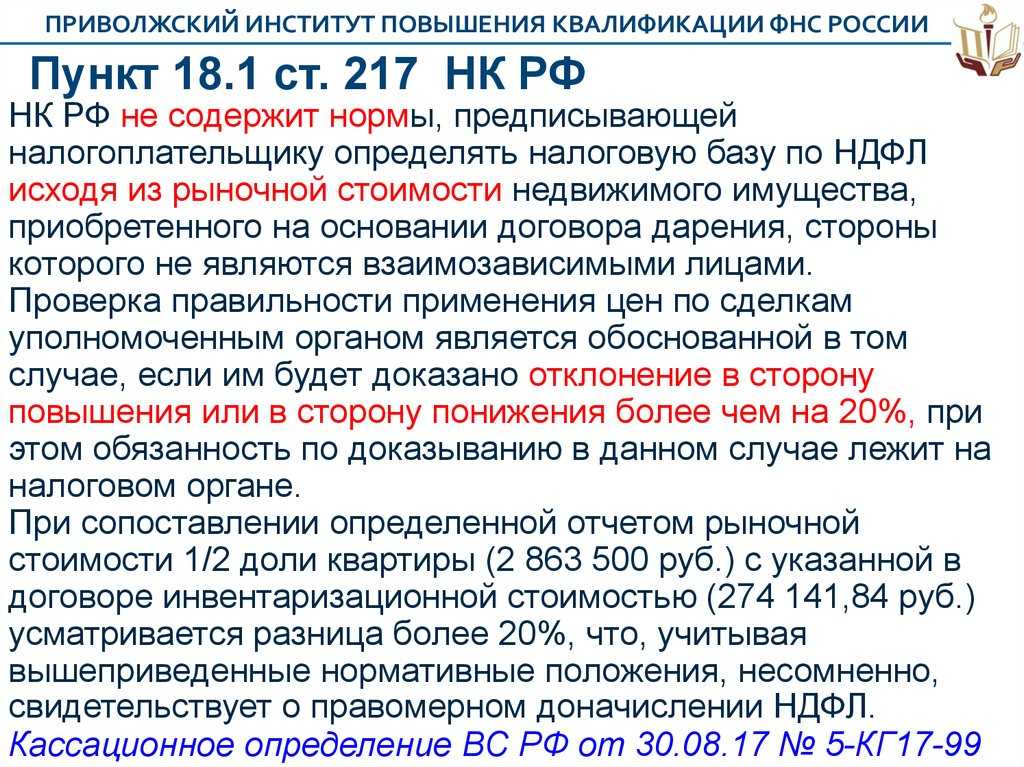 ПРИВОЛЖСКИЙ ИНСТИТУТ ПОВЫШЕНИЯ КВАЛИФИКАЦИИ ФНС РОССИИ

Пункт 18.1 ст. 217 НК РФ

НК РФ не содержит нормы, предписывающей налогоплательщику определять налоговую базу по НДФЛ исходя из рыночной стоимости недвижимого имущества, приобретенного на основании договора дарения, стороны которого не являются взаимозависимыми лицами.
Проверка правильности применения цен по сделкам уполномоченным органом является обоснованной в том случае, если им будет доказано отклонение в сторону повышения или в сторону понижения более чем на 20%, при этом обязанность по доказыванию в данном случае лежит на налоговом органе.
При сопоставлении определенной отчетом рыночной стоимости 1/2 доли квартиры (2 863 500 руб.) с указанной в договоре инвентаризационной стоимостью (274 141,84 руб.) усматривается разница более 20%, что, учитывая вышеприведенные нормативные положения, несомненно, свидетельствует о правомерном доначислении НДФЛ.
Кассационное определение ВС РФ от 30.08.17 № 5-КГ17-99